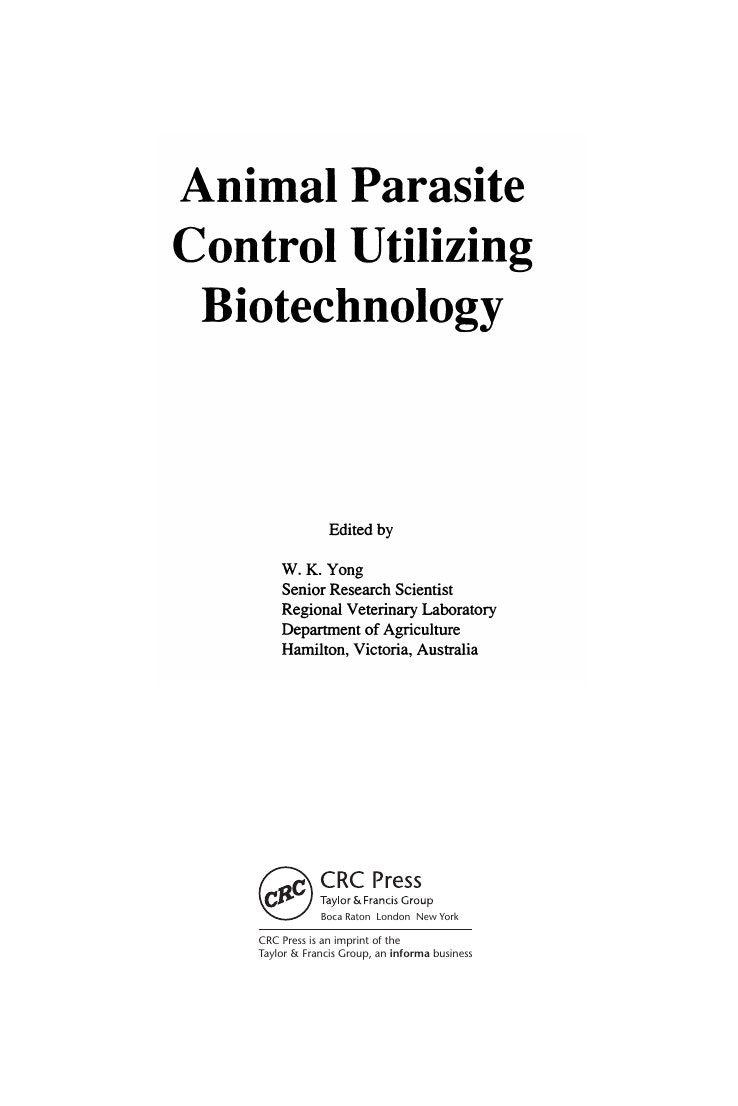 Animal Parasite Control Utilizing Biotechnology

Edited by

W. K. Yong
Senior Research Scientist
Regional Veterinary Laboratory
Department of Agriculture
Hamilton, Victoria, Australia

CRC

CRC Press
Taylor & Francis Group
Boca Raton London New York

CRC Press is an imprint of the
Taylor & Francis Group, an informa business